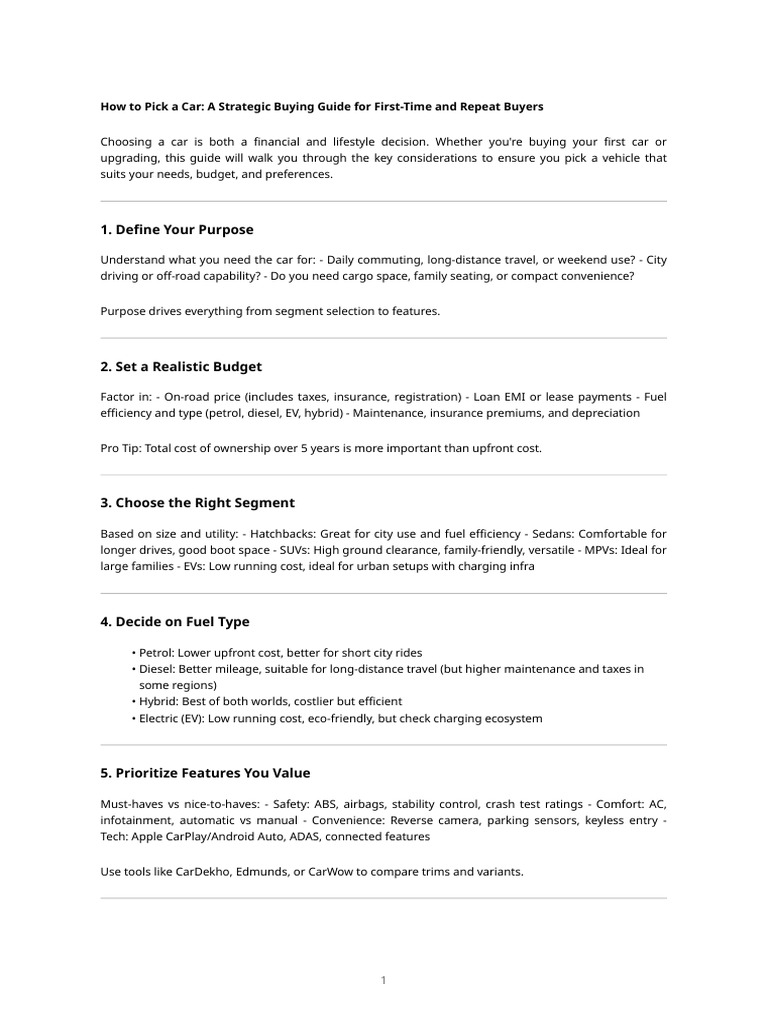 How to Pick a Car: A Strategic Buying Guide for First-Time and Repeat Buyers

Choosing a car is both a financial and lifestyle decision. Whether you're buying your first car or upgrading, this guide will walk you through the key considerations to ensure you pick a vehicle that suits your needs, budget, and preferences.

1. Define Your Purpose

Understand what you need the car for: - Daily commuting, long-distance travel, or weekend use? - City driving or off-road capability? - Do you need cargo space, family seating, or compact convenience?

Purpose drives everything from segment selection to features.

2. Set a Realistic Budget

Factor in: - On-road price (includes taxes, insurance, registration) - Loan EMI or lease payments - Fuel efficiency and type (petrol, diesel, EV, hybrid) - Maintenance, insurance premiums, and depreciation

Pro Tip: Total cost of ownership over 5 years is more important than upfront cost.

3. Choose the Right Segment

Based on size and utility: - Hatchbacks: Great for city use and fuel efficiency - Sedans: Comfortable for longer drives, good boot space - SUVs: High ground clearance, family-friendly, versatile - MPVs: Ideal for large families - EVs: Low running cost, ideal for urban setups with charging infra

4. Decide on Fuel Type

• Petrol: Lower upfront cost, better for short city rides
• Diesel: Better mileage, suitable for long-distance travel (but higher maintenance and taxes in some regions)
• Hybrid: Best of both worlds, costlier but efficient
• Electric (EV): Low running cost, eco-friendly, but check charging ecosystem

5. Prioritize Features You Value

Must-haves vs nice-to-haves: - Safety: ABS, airbags, stability control, crash test ratings - Comfort: AC, infotainment, automatic vs manual - Convenience: Reverse camera, parking sensors, keyless entry - Tech: Apple CarPlay/Android Auto, ADAS, connected features

Use tools like CarDekho, Edmunds, or CarWow to compare trims and variants.

1